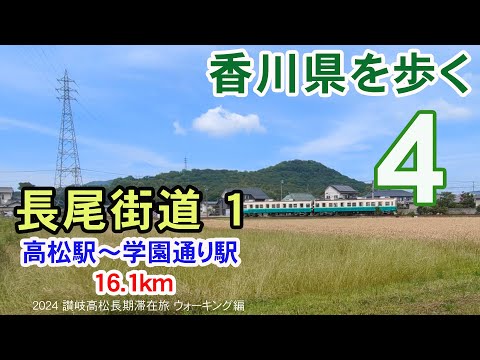 香川県を歩く

4

長尾街道 1

高松駅～学園通り駅

16.1km

2024 讃岐高松長期滞在旅 ウォーキング編